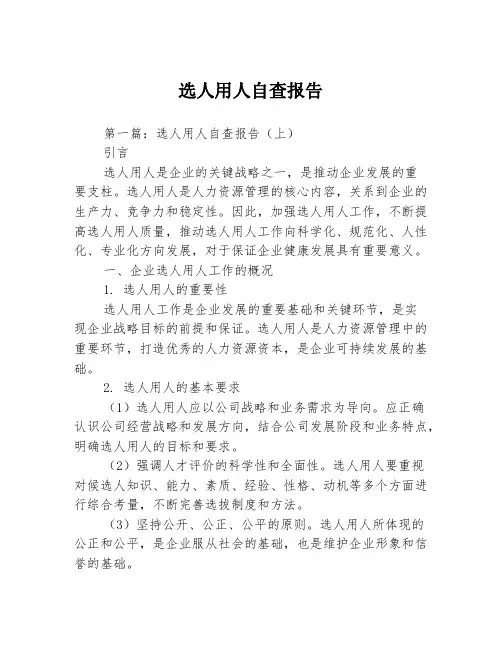 选人用人自查报告

第一篇：选人用人自查报告（上）

引言

选人用人是企业的关键战略之一，是推动企业发展的重要支柱。选人用人是人力资源管理的核心内容，关系到企业的生产力、竞争力和稳定性。因此，加强选人用人工作，不断提高选人用人质量，推动选人用人工作向科学化、规范化、人性化、专业化方向发展，对于保证企业健康发展具有重要意义。

一、企业选人用人工作的概况

1. 选人用人的重要性

选人用人工作是企业发展的重要基础和关键环节，是实现企业战略目标的前提和保证。选人用人是人力资源管理中的重要环节，打造优秀的人力资源资本，是企业可持续发展的基础。

2. 选人用人的基本要求

（1）选人用人应以公司战略和业务需求为导向。应正确认识公司经营战略和发展方向，结合公司发展阶段和业务特点，明确选人用人的目标和要求。

（2）强调人才评价的科学性和全面性。选人用人要重视对候选人知识、能力、素质、经验、性格、动机等多个方面进行综合考量，不断完善选拔制度和方法。

（3）坚持公开、公正、公平的原则。选人用人所体现的公正和公平，是企业服从社会的基础，也是维护企业形象和信誉的基础。